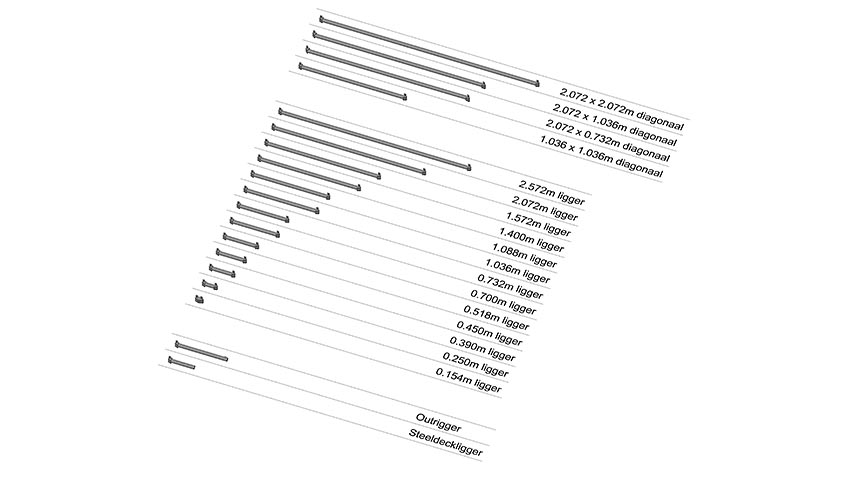 2.072 x 2.072m diagonaal
2.072 x 1.036m diagonaal
2.072 x 0.732m diagonaal
1.036 x 1.036m diagonaal

2.572m ligger
2.072m ligger
1.572m ligger
1.400m ligger
1.088m ligger
1.036m ligger
0.732m ligger
0.700m ligger
0.518m ligger
0.450m ligger
0.390m ligger
0.250m ligger
0.154m ligger

Outrigger
Steeldeckligger